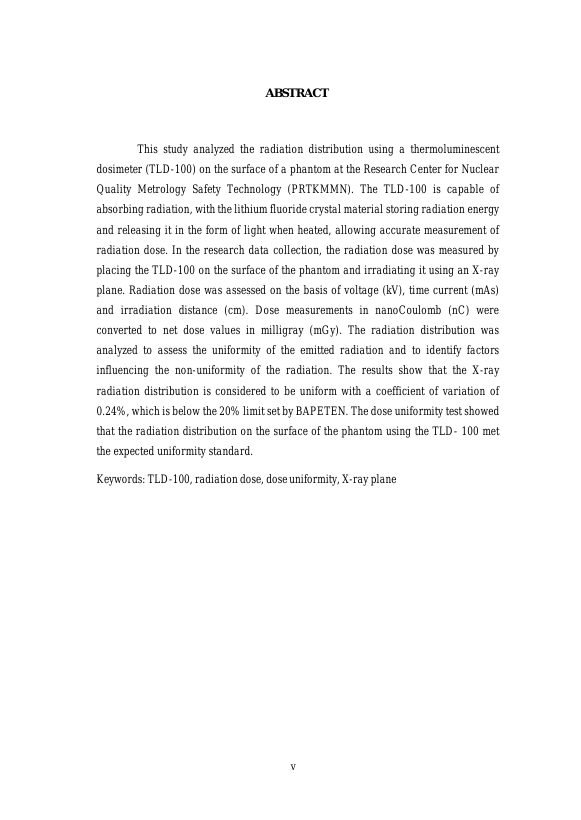 ABSTRACT

This study analyzed the radiation distribution using a thermoluminescent dosimeter (TLD-100) on the surface of a phantom at the Research Center for Nuclear Quality Metrology Safety Technology (PRTKMMN). The TLD-100 is capable of absorbing radiation, with the lithium fluoride crystal material storing radiation energy and releasing it in the form of light when heated, allowing accurate measurement of radiation dose. In the research data collection, the radiation dose was measured by placing the TLD-100 on the surface of the phantom and irradiating it using an X-ray plane. Radiation dose was assessed on the basis of voltage (kV), time current (mAs) and irradiation distance (cm). Dose measurements in nanoCoulomb (nC) were converted to net dose values in milligray (mGy). The radiation distribution was analyzed to assess the uniformity of the emitted radiation and to identify factors influencing the non-uniformity of the radiation. The results show that the X-ray radiation distribution is considered to be uniform with a coefficient of variation of 0.24%, which is below the 20% limit set by BAPETEN. The dose uniformity test showed that the radiation distribution on the surface of the phantom using the TLD- 100 met the expected uniformity standard.

Keywords: TLD-100, radiation dose, dose uniformity, X-ray plane

v